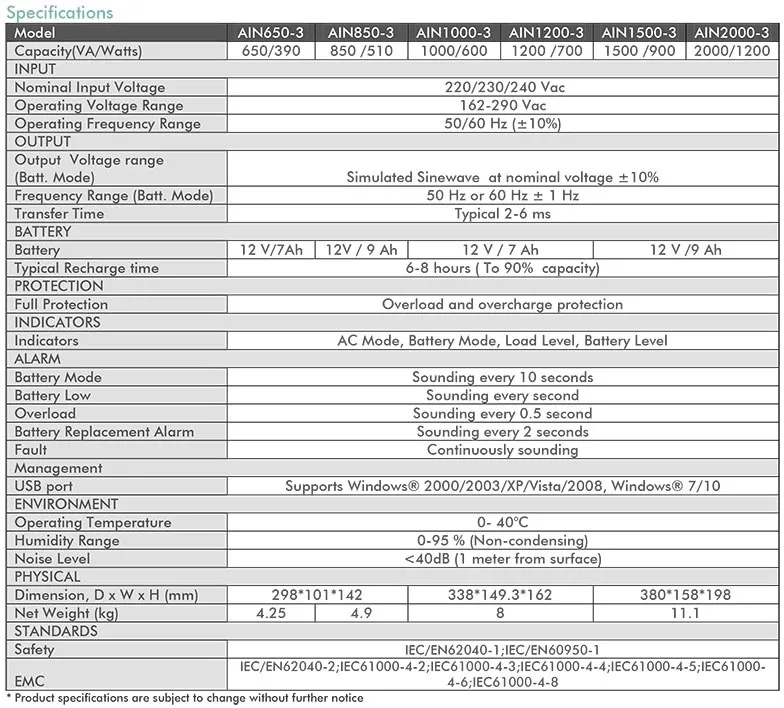 Specifications

| Model | AIN650-3 | AIN850-3 | AIN1000-3 | AIN1200-3 | AIN1500-3 | AIN2000-3 |
|---|---|---|---|---|---|---|
| Capacity(VA/Watts) | 650/390 | 850 /510 | 1000/600 | 1200 /700 | 1500 /900 | 2000/1200 |
| INPUT | | | | | | |
| Nominal Input Voltage | 220/230/240 Vac | | | | | |
| Operating Voltage Range | 162-290 Vac | | | | | |
| Operating Frequency Range | 50/60 Hz (±10%) | | | | | |
| OUTPUT | | | | | | |
| Output Voltage range (Batt. Mode) | Simulated Sinewave at nominal voltage ±10% | | | | | |
| Frequency Range (Batt. Mode) | 50 Hz or 60 Hz ± 1 Hz | | | | | |
| Transfer Time | Typical 2-6 ms | | | | | |
| BATTERY | | | | | | |
| Battery | 12 V/7Ah | 12V / 9 Ah | 12 V / 7 Ah | | 12 V /9 Ah | |
| Typical Recharge time | 6-8 hours ( To 90% capacity) | | | | | |
| PROTECTION | | | | | | |
| Full Protection | Overload and overcharge protection | | | | | |
| INDICATORS | | | | | | |
| Indicators | AC Mode, Battery Mode, Load Level, Battery Level | | | | | |
| ALARM | | | | | | |
| Battery Mode | Sounding every 10 seconds | | | | | |
| Battery Low | Sounding every second | | | | | |
| Overload | Sounding every 0.5 second | | | | | |
| Battery Replacement Alarm | Sounding every 2 seconds | | | | | |
| Fault | Continuously sounding | | | | | |
| Management | | | | | | |
| USB port | Supports Windows® 2000/2003/XP/Vista/2008, Windows® 7/10 | | | | | |
| ENVIRONMENT | | | | | | |
| Operating Temperature | 0- 40°C | | | | | |
| Humidity Range | 0-95 % (Non-condensing) | | | | | |
| Noise Level | <40dB (1 meter from surface) | | | | | |
| PHYSICAL | | | | | | |
| Dimension, D x W x H (mm) | 298*101*142 | | 338*149.3*162 | | 380*158*198 | |
| Net Weight (kg) | 4.25 | 4.9 | 8 | | 11.1 | |
| STANDARDS | | | | | | |
| Safety | IEC/EN62040-1;IEC/EN60950-1 | | | | | |
| EMC | IEC/EN62040-2;IEC61000-4-2;IEC61000-4-3;IEC61000-4-4;IEC61000-4-5;IEC61000-4-6;IEC61000-4-8 | | | | | |

* Product specifications are subject to change without further notice